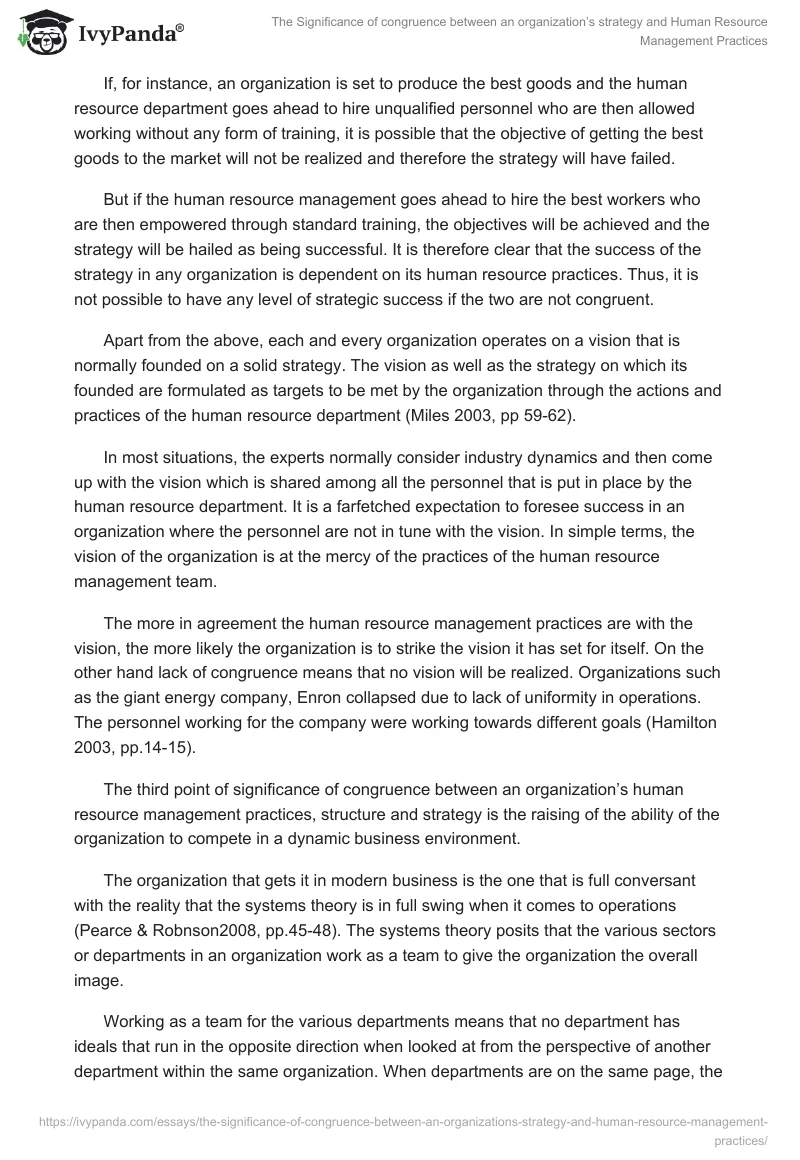 IvyPanda®

The Significance of congruence between an organization's strategy and Human Resource Management Practices

If, for instance, an organization is set to produce the best goods and the human resource department goes ahead to hire unqualified personnel who are then allowed working without any form of training, it is possible that the objective of getting the best goods to the market will not be realized and therefore the strategy will have failed.

But if the human resource management goes ahead to hire the best workers who are then empowered through standard training, the objectives will be achieved and the strategy will be hailed as being successful. It is therefore clear that the success of the strategy in any organization is dependent on its human resource practices. Thus, it is not possible to have any level of strategic success if the two are not congruent.

Apart from the above, each and every organization operates on a vision that is normally founded on a solid strategy. The vision as well as the strategy on which its founded are formulated as targets to be met by the organization through the actions and practices of the human resource department (Miles 2003, pp 59-62).

In most situations, the experts normally consider industry dynamics and then come up with the vision which is shared among all the personnel that is put in place by the human resource department. It is a farfetched expectation to foresee success in an organization where the personnel are not in tune with the vision. In simple terms, the vision of the organization is at the mercy of the practices of the human resource management team.

The more in agreement the human resource management practices are with the vision, the more likely the organization is to strike the vision it has set for itself. On the other hand lack of congruence means that no vision will be realized. Organizations such as the giant energy company, Enron collapsed due to lack of uniformity in operations. The personnel working for the company were working towards different goals (Hamilton 2003, pp.14-15).

The third point of significance of congruence between an organization's human resource management practices, structure and strategy is the raising of the ability of the organization to compete in a dynamic business environment.

The organization that gets it in modern business is the one that is full conversant with the reality that the systems theory is in full swing when it comes to operations (Pearce & Robnson2008, pp.45-48). The systems theory posits that the various sectors or departments in an organization work as a team to give the organization the overall image.

Working as a team for the various departments means that no department has ideals that run in the opposite direction when looked at from the perspective of another department within the same organization. When departments are on the same page, the

https://ivypanda.com/essays/the-significance-of-congruence-between-an-organizations-strategy-and-human-resource-management-practices/